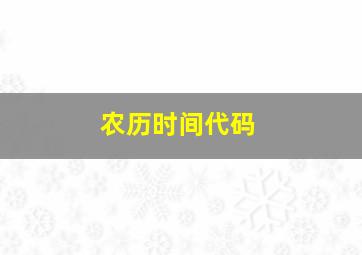 农历时间代码